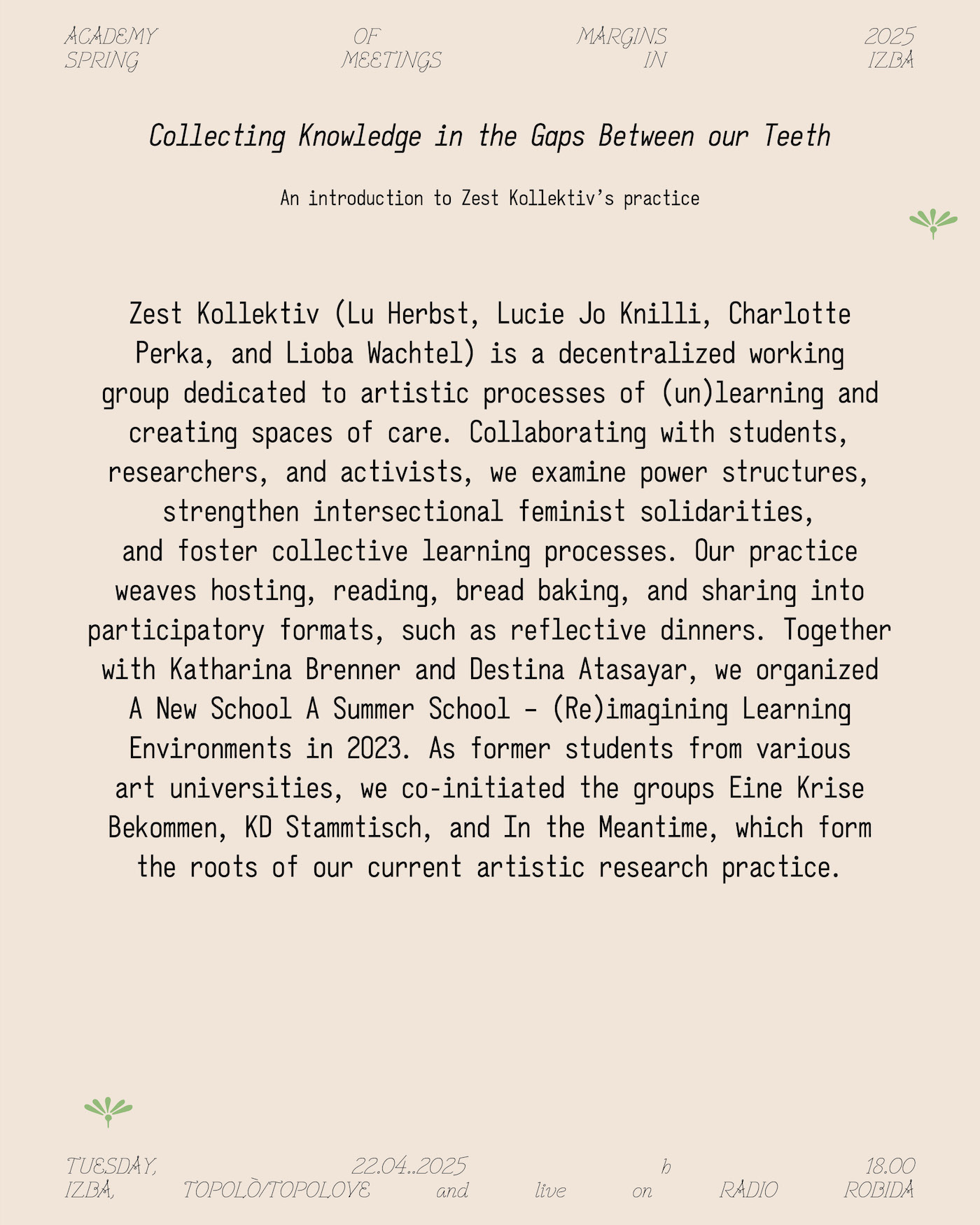 ACADEMY OF MARGINS 2025
SPRING MEETINGS IN IZBA

Collecting Knowledge in the Gaps Between our Teeth

An introduction to Zest Kollektiv's practice

Zest Kollektiv (Lu Herbst, Lucie Jo Knilli, Charlotte Perka, and Lioba Wachtel) is a decentralized working group dedicated to artistic processes of (un)learning and creating spaces of care. Collaborating with students, researchers, and activists, we examine power structures, strengthen intersectional feminist solidarities, and foster collective learning processes. Our practice weaves hosting, reading, bread baking, and sharing into participatory formats, such as reflective dinners. Together with Katharina Brenner and Destina Atasayar, we organized A New School A Summer School – (Re)imagining Learning Environments in 2023. As former students from various art universities, we co-initiated the groups Eine Krise Bekommen, KD Stammtisch, and In the Meantime, which form the roots of our current artistic research practice.

TUESDAY, 22.04..2025 h 18.00
IZBA, TOPOLÒ/TOPOLOVE and live on RADIO ROBIDA